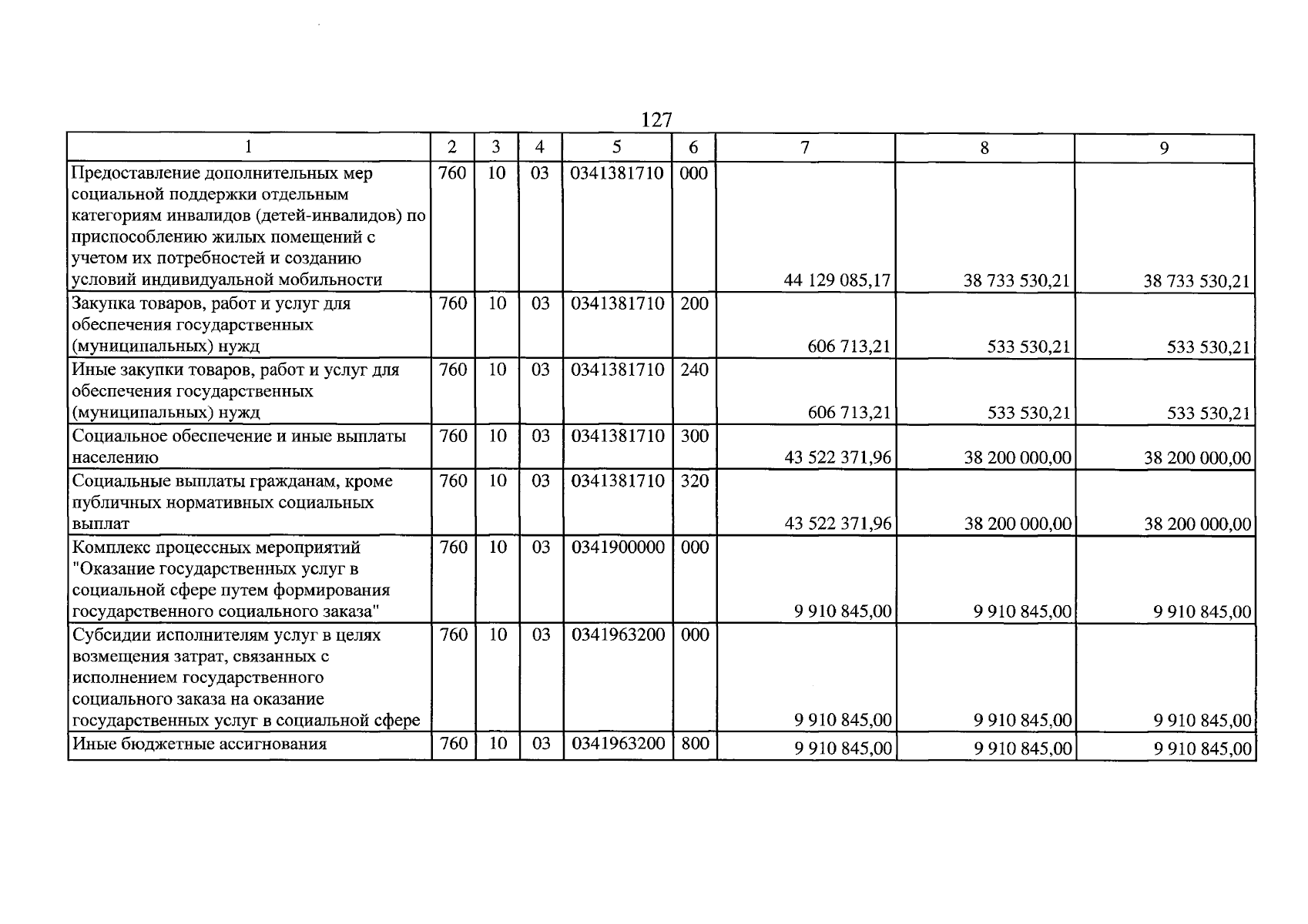 127

| 1 | 2 | 3 | 4 | 5 | 6 | 7 | 8 | 9 |
|---|---|---|---|---|---|---|---|---|
| Предоставление дополнительных мер социальной поддержки отдельным категориям инвалидов (детей-инвалидов) по приспособлению жилых помещений с учетом их потребностей и созданию условий индивидуальной мобильности | 760 | 10 | 03 | 0341381710 | 000 | 44 129 085,17 | 38 733 530,21 | 38 733 530,21 |
| Закупка товаров, работ и услуг для обеспечения государственных (муниципальных) нужд | 760 | 10 | 03 | 0341381710 | 200 | 606 713,21 | 533 530,21 | 533 530,21 |
| Иные закупки товаров, работ и услуг для обеспечения государственных (муниципальных) нужд | 760 | 10 | 03 | 0341381710 | 240 | 606 713,21 | 533 530,21 | 533 530,21 |
| Социальное обеспечение и иные выплаты населению | 760 | 10 | 03 | 0341381710 | 300 | 43 522 371,96 | 38 200 000,00 | 38 200 000,00 |
| Социальные выплаты гражданам, кроме публичных нормативных социальных выплат | 760 | 10 | 03 | 0341381710 | 320 | 43 522 371,96 | 38 200 000,00 | 38 200 000,00 |
| Комплекс процессных мероприятий "Оказание государственных услуг в социальной сфере путем формирования государственного социального заказа" | 760 | 10 | 03 | 0341900000 | 000 | 9 910 845,00 | 9 910 845,00 | 9 910 845,00 |
| Субсидии исполнителям услуг в целях возмещения затрат, связанных с исполнением государственного социального заказа на оказание государственных услуг в социальной сфере | 760 | 10 | 03 | 0341963200 | 000 | 9 910 845,00 | 9 910 845,00 | 9 910 845,00 |
| Иные бюджетные ассигнования | 760 | 10 | 03 | 0341963200 | 800 | 9 910 845,00 | 9 910 845,00 | 9 910 845,00 |